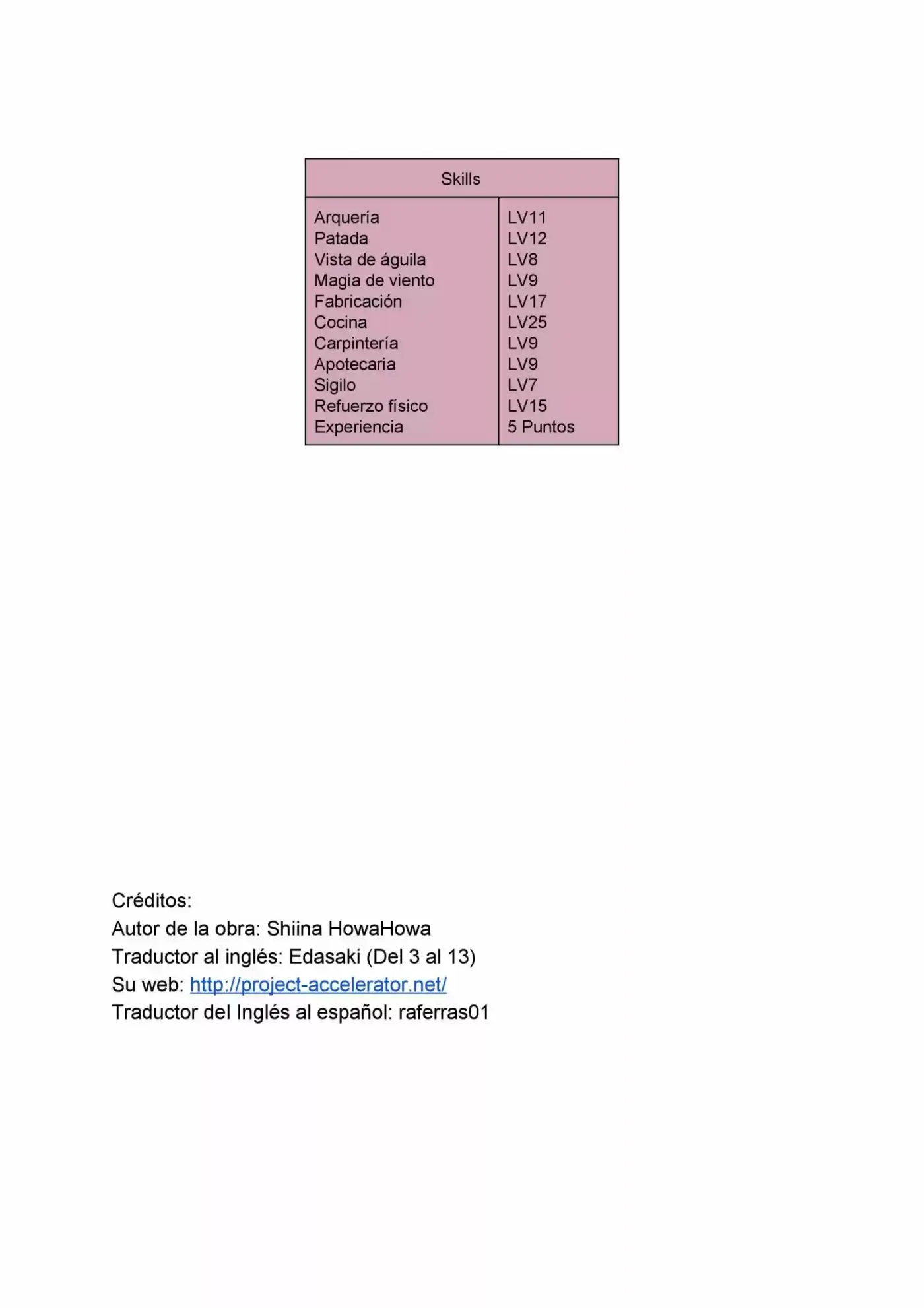 | Skills | |
|---|---|
| Arquería | LV11 |
| Patada | LV12 |
| Vista de águila | LV8 |
| Magia de viento | LV9 |
| Fabricación | LV17 |
| Cocina | LV25 |
| Carpintería | LV9 |
| Apotecaria | LV9 |
| Sigilo | LV7 |
| Refuerzo físico | LV15 |
| Experiencia | 5 Puntos |

Créditos:
Autor de la obra: Shiina HowaHowa
Traductor al inglés: Edasaki (Del 3 al 13)
Su web: http://project-accelerator.net/
Traductor del Inglés al español: raferras01